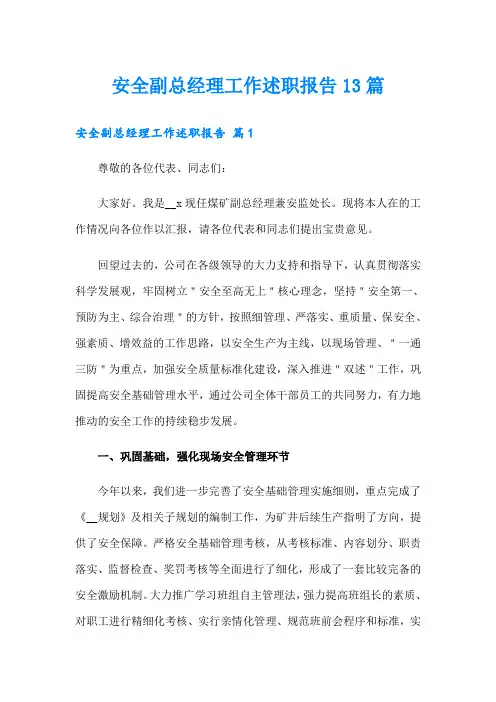 安全副总经理工作述职报告13篇

安全副总经理工作述职报告 篇1

尊敬的各位代表、同志们：

大家好。我是__x现任煤矿副总经理兼安监处长。现将本人在的工作情况向各位作以汇报，请各位代表和同志们提出宝贵意见。

回望过去的，公司在各级领导的大力支持和指导下，认真贯彻落实科学发展观，牢固树立"安全至高无上"核心理念，坚持"安全第一、预防为主、综合治理"的方针，按照细管理、严落实、重质量、保安全、强素质、增效益的工作思路，以安全生产为主线，以现场管理、"一通三防"为重点，加强安全质量标准化建设，深入推进"双述"工作，巩固提高安全基础管理水平，通过公司全体干部员工的共同努力，有力地推动的安全工作的持续稳步发展。

一、巩固基础，强化现场安全管理环节

今年以来，我们进一步完善了安全基础管理实施细则，重点完成了《__规划》及相关子规划的编制工作，为矿井后续生产指明了方向，提供了安全保障。严格安全基础管理考核，从考核标准、内容划分、职责落实、监督检查、奖罚考核等全面进行了细化，形成了一套比较完备的安全激励机制。大力推广学习班组自主管理法，强力提高班组长的素质、对职工进行精细化考核、实行亲情化管理、规范班前会程序和标准，实